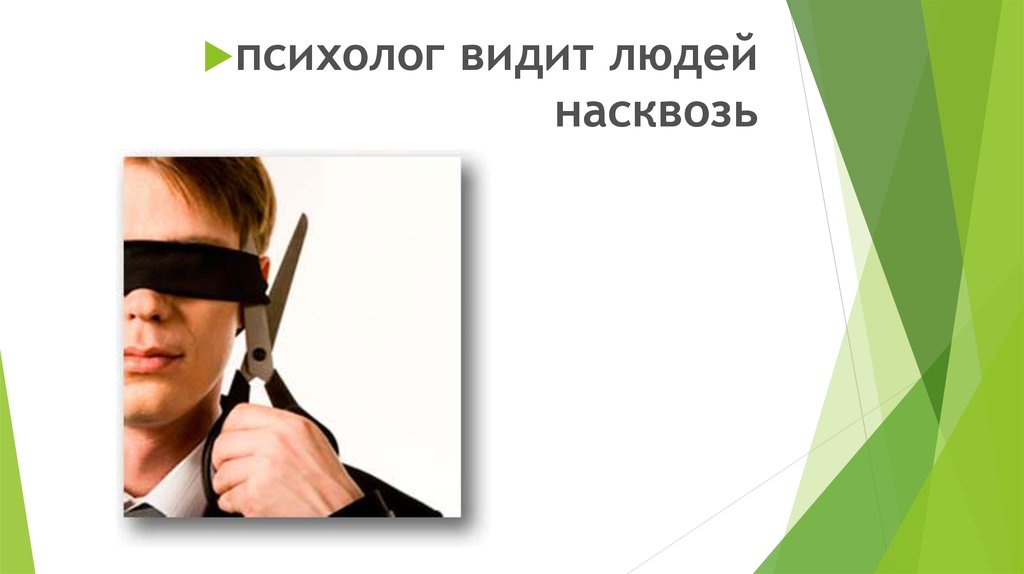 психолог видит людей насквозь